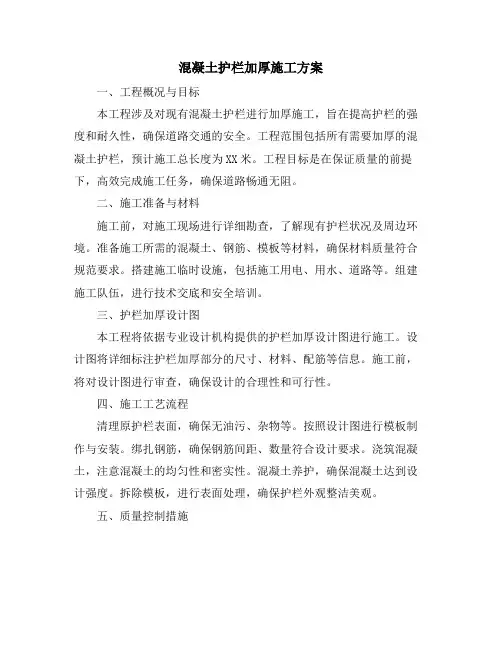 混凝土护栏加厚施工方案

一、工程概况与目标

本工程涉及对现有混凝土护栏进行加厚施工，旨在提高护栏的强度和耐久性，确保道路交通的安全。工程范围包括所有需要加厚的混凝土护栏，预计施工总长度为XX米。工程目标是在保证质量的前提下，高效完成施工任务，确保道路畅通无阻。

二、施工准备与材料

施工前，对施工现场进行详细勘查，了解现有护栏状况及周边环境。准备施工所需的混凝土、钢筋、模板等材料，确保材料质量符合规范要求。搭建施工临时设施，包括施工用电、用水、道路等。组建施工队伍，进行技术交底和安全培训。

三、护栏加厚设计图

本工程将依据专业设计机构提供的护栏加厚设计图进行施工。设计图将详细标注护栏加厚部分的尺寸、材料、配筋等信息。施工前，将对设计图进行审查，确保设计的合理性和可行性。

四、施工工艺流程

清理原护栏表面，确保无油污、杂物等。按照设计图进行模板制作与安装。绑扎钢筋，确保钢筋间距、数量符合设计要求。浇筑混凝土，注意混凝土的均匀性和密实性。混凝土养护，确保混凝土达到设计强度。拆除模板，进行表面处理，确保护栏外观整洁美观。

五、质量控制措施